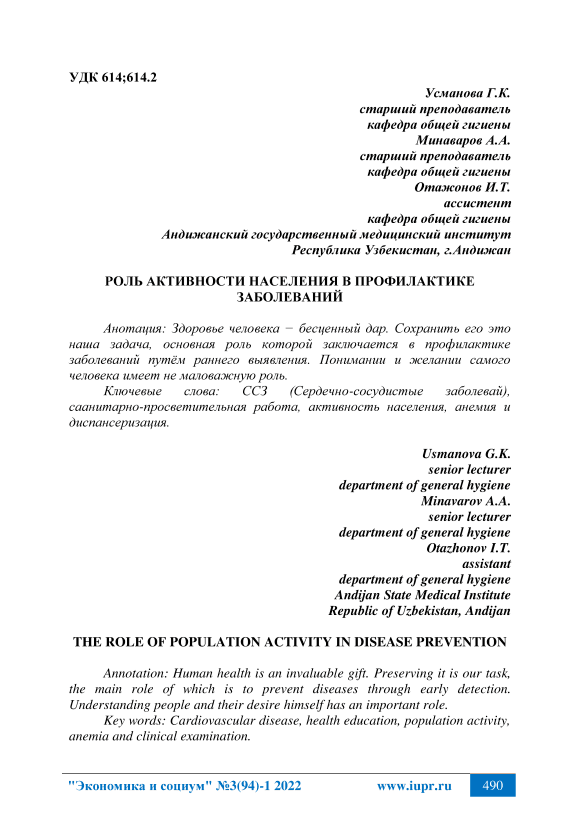 УДК 614;614.2

Усманова Г.К.
старший преподаватель
кафедра общей гигиены
Минаваров А.А.
старший преподаватель
кафедра общей гигиены
Отажонов И.Т.
ассистент
кафедра общей гигиены
Андижанский государственный медицинский институт
Республика Узбекистан, г.Андижан

РОЛЬ АКТИВНОСТИ НАСЕЛЕНИЯ В ПРОФИЛАКТИКЕ ЗАБОЛЕВАНИЙ

Анотация: Здоровье человека − бесценный дар. Сохранить его это наша задача, основная роль которой заключается в профилактике заболеваний путём раннего выявления. Понимании и желании самого человека имеет не маловажную роль.

Ключевые слова: ССЗ (Сердечно-сосудистые заболевай), саанитарно-просветительная работа, активность населения, анемия и диспансеризация.

Usmanova G.K.
senior lecturer
department of general hygiene
Minavarov A.A.
senior lecturer
department of general hygiene
Otazhonov I.T.
assistant
department of general hygiene
Andijan State Medical Institute
Republic of Uzbekistan, Andijan

THE ROLE OF POPULATION ACTIVITY IN DISEASE PREVENTION

Annotation: Human health is an invaluable gift. Preserving it is our task, the main role of which is to prevent diseases through early detection. Understanding people and their desire himself has an important role.

Key words: Cardiovascular disease, health education, population activity, anemia and clinical examination.

"Экономика и социум" №3(94)-1 2022 www.iupr.ru 490